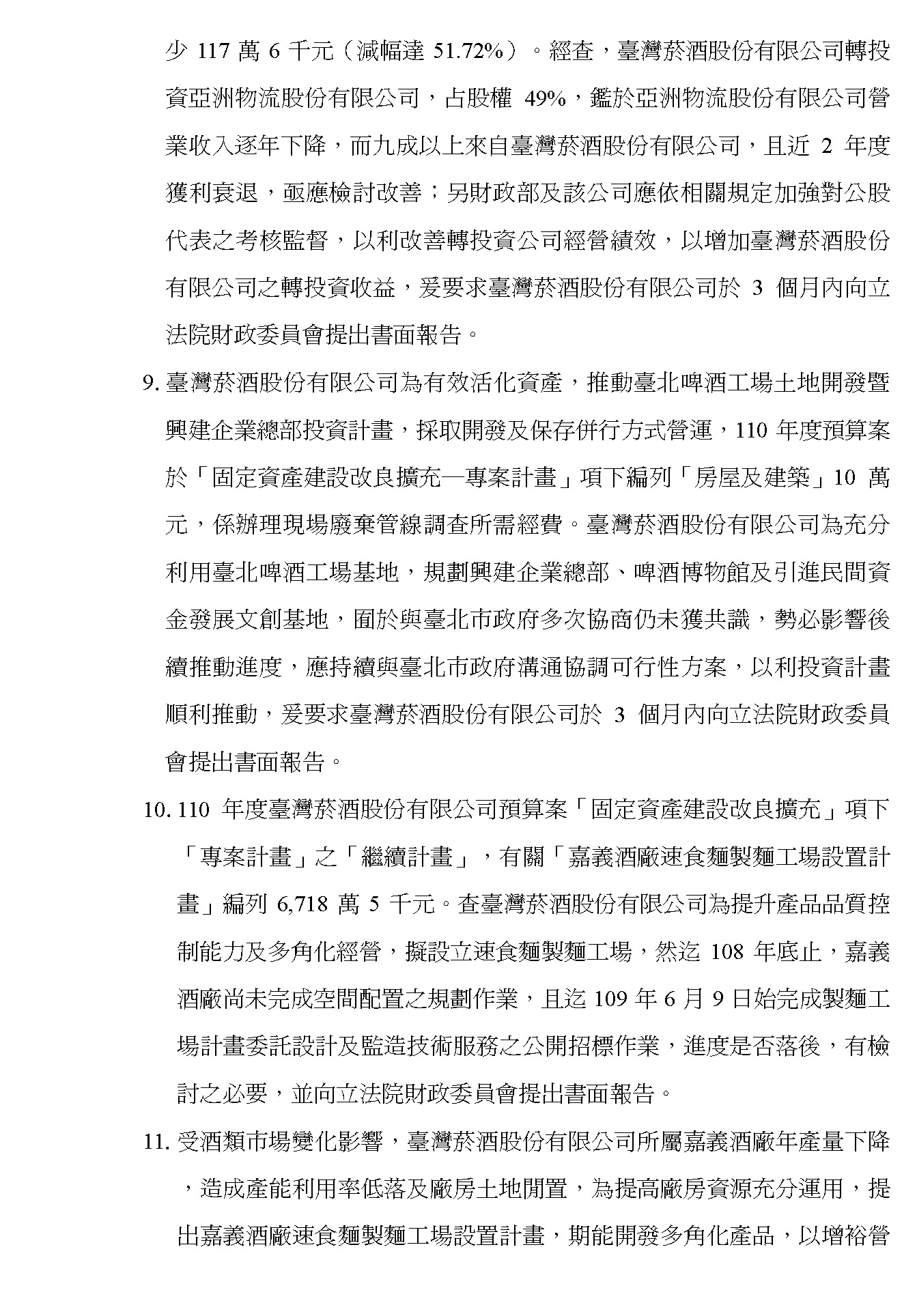 少 117 萬 6 千元（減幅達 51.72%）。經查，臺灣菸酒股份有限公司轉投資亞洲物流股份有限公司，占股權 49%，鑑於亞洲物流股份有限公司營業收入逐年下降，而九成以上來自臺灣菸酒股份有限公司，且近 2 年度獲利衰退，亟應檢討改善；另財政部及該公司應依相關規定加強對公股代表之考核監督，以利改善轉投資公司經營績效，以增加臺灣菸酒股份有限公司之轉投資收益，爰要求臺灣菸酒股份有限公司於 3 個月內向立法院財政委員會提出書面報告。

9. 臺灣菸酒股份有限公司為有效活化資產，推動臺北啤酒工場土地開發暨興建企業總部投資計畫，採取開發及保存併行方式營運，110 年度預算案於「固定資產建設改良擴充—專案計畫」項下編列「房屋及建築」10 萬元，係辦理現場廢棄管線調查所需經費。臺灣菸酒股份有限公司為充分利用臺北啤酒工場基地，規劃興建企業總部、啤酒博物館及引進民間資金發展文創基地，囿於與臺北市政府多次協商仍未獲共識，勢必影響後續推動進度，應持續與臺北市政府溝通協調可行性方案，以利投資計畫順利推動，爰要求臺灣菸酒股份有限公司於 3 個月內向立法院財政委員會提出書面報告。

10. 110 年度臺灣菸酒股份有限公司預算案「固定資產建設改良擴充」項下「專案計畫」之「繼續計畫」，有關「嘉義酒廠速食麵製麵工場設置計畫」編列 6,718 萬 5 千元。查臺灣菸酒股份有限公司為提升產品品質控制能力及多角化經營，擬設立速食麵製麵工場，然迄 108 年底止，嘉義酒廠尚未完成空間配置之規劃作業，且迄 109 年 6 月 9 日始完成製麵工場計畫委託設計及監造技術服務之公開招標作業，進度是否落後，有檢討之必要，並向立法院財政委員會提出書面報告。

11. 受酒類市場變化影響，臺灣菸酒股份有限公司所屬嘉義酒廠年產量下降，造成產能利用率低落及廠房土地閒置，為提高廠房資源充分運用，提出嘉義酒廠速食麵製麵工場設置計畫，期能開發多角化產品，以增裕營